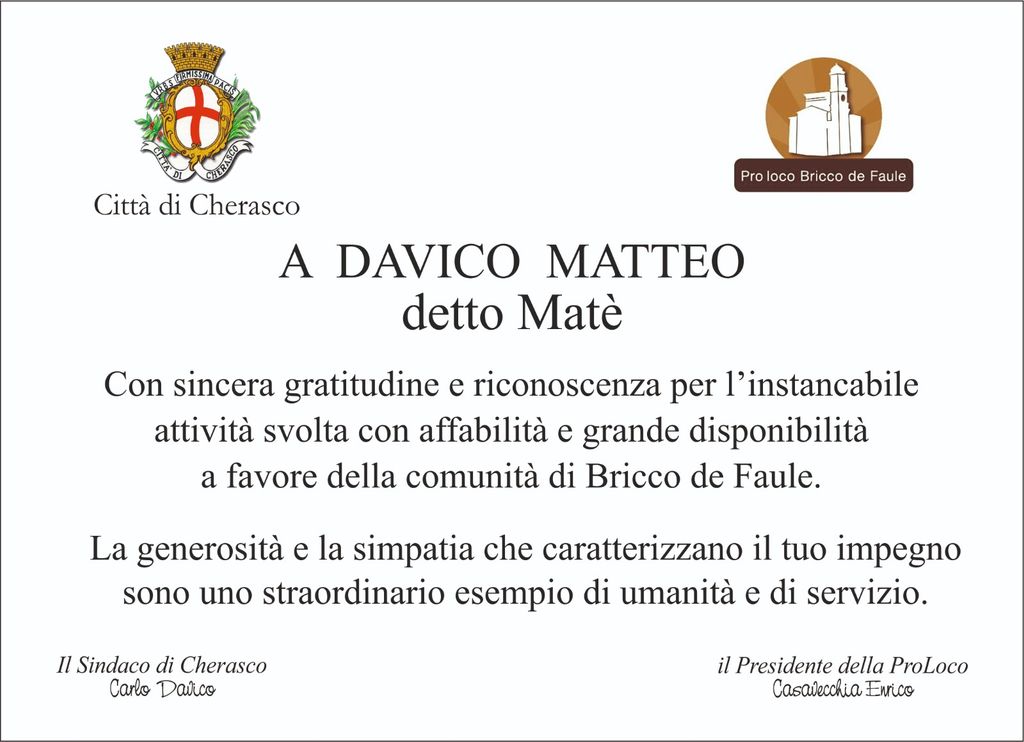 Città di Cherasco

Pro loco Bricco de Faule

A DAVICO MATTEO
detto Matè

Con sincera gratitudine e riconoscenza per l'instancabile attività svolta con affabilità e grande disponibilità a favore della comunità di Bricco de Faule.

La generosità e la simpatia che caratterizzano il tuo impegno sono uno straordinario esempio di umanità e di servizio.

Il Sindaco di Cherasco
Carlo Davico

il Presidente della ProLoco
Casavecchia Enrico